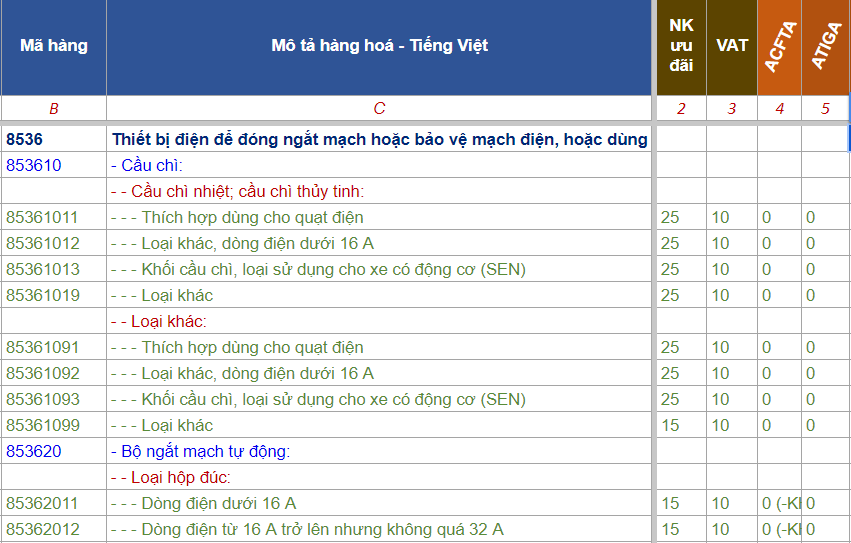 | Mã hàng | Mô tả hàng hoá - Tiếng Việt | NK ưu đãi | VAT | ACFTA | ATIGA |
|---|---|---|---|---|---|
| B | C | 2 | 3 | 4 | 5 |
| 8536 | Thiết bị điện để đóng ngắt mạch hoặc bảo vệ mạch điện, hoặc dùng | | | | |
| 853610 | - Cầu chì: | | | | |
| | - - Cầu chì nhiệt; cầu chì thủy tinh: | | | | |
| 85361011 | - - - Thích hợp dùng cho quạt điện | 25 | 10 | 0 | 0 |
| 85361012 | - - - Loại khác, dòng điện dưới 16 A | 25 | 10 | 0 | 0 |
| 85361013 | - - - Khối cầu chì, loại sử dụng cho xe có động cơ (SEN) | 25 | 10 | 0 | 0 |
| 85361019 | - - - Loại khác | 25 | 10 | 0 | 0 |
| | - - Loại khác: | | | | |
| 85361091 | - - - Thích hợp dùng cho quạt điện | 25 | 10 | 0 | 0 |
| 85361092 | - - - Loại khác, dòng điện dưới 16 A | 25 | 10 | 0 | 0 |
| 85361093 | - - - Khối cầu chì, loại sử dụng cho xe có động cơ (SEN) | 25 | 10 | 0 | 0 |
| 85361099 | - - - Loại khác | 15 | 10 | 0 | 0 |
| 853620 | - Bộ ngắt mạch tự động: | | | | |
| | - - Loại hộp đúc: | | | | |
| 85362011 | - - - Dòng điện dưới 16 A | 15 | 10 | 0 (-KI | 0 |
| 85362012 | - - - Dòng điện từ 16 A trở lên nhưng không quá 32 A | 15 | 10 | 0 (-KI | 0 |